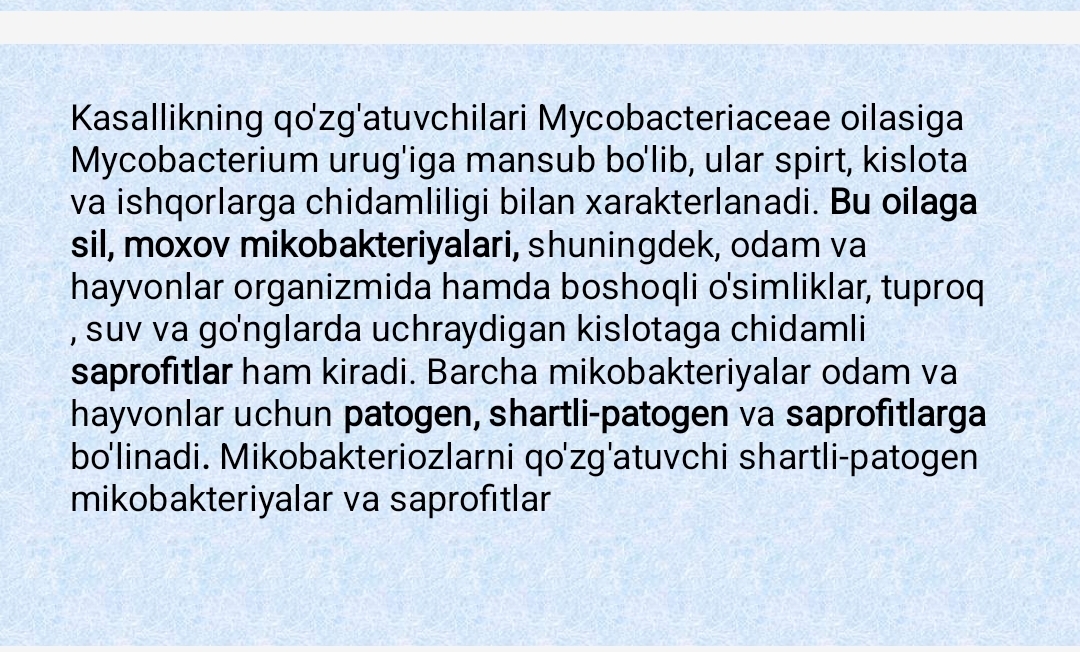 Kasallikning qo'zg'atuvchilari Mycobacteriaceae oilasiga Mycobacterium urug'iga mansub bo'lib, ular spirt, kislota va ishqorlarga chidamliligi bilan xarakterlanadi. Bu oilaga sil, moxov mikobakteriyalari, shuningdek, odam va hayvonlar organizmida hamda boshoqli o'simliklar, tuproq , suv va go'nglarda uchraydigan kislotaga chidamli saprofitlar ham kiradi. Barcha mikobakteriyalar odam va hayvonlar uchun patogen, shartli-patogen va saprofitlarga bo'linadi. Mikobakteriozlarni qo'zg'atuvchi shartli-patogen mikobakteriyalar va saprofitlar